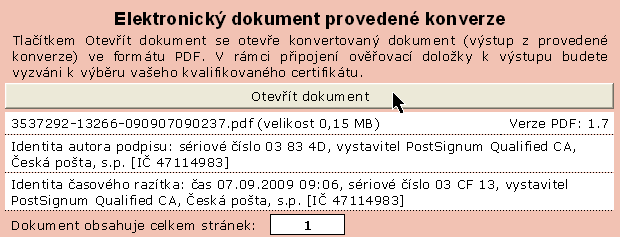 Elektronický dokument provedené konverze

Tlačítkem Otevřít dokument se otevře konvertovaný dokument (výstup z provedené konverze) ve formátu PDF. V rámci připojení ověřovací doložky k výstupu budete vyzváni k výběru vašeho kvalifikovaného certifikátu.

Otevřít dokument

3537292-13266-090907090237.pdf (velikost 0,15 MB)

Verze PDF: 1.7

Identita autora podpisu: sériové číslo 03 83 4D, vystavitel PostSignum Qualified CA, Česká pošta, s.p. [IČ 47114983]

Identita časového razítka: čas 07.09.2009 09:06, sériové číslo 03 CF 13, vystavitel PostSignum Qualified CA, Česká pošta, s.p. [IČ 47114983]

Dokument obsahuje celkem stránek: 1